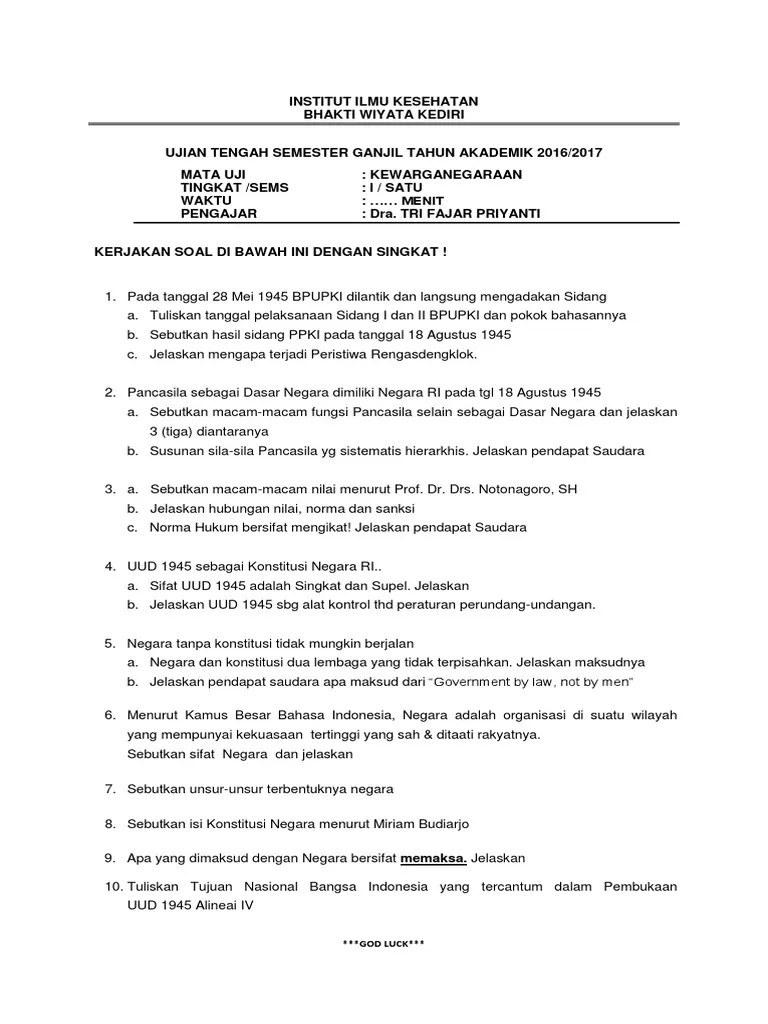 INSTITUT ILMU KESEHATAN
BHAKTI WIYATA KEDIRI

UJIAN TENGAH SEMESTER GANJIL TAHUN AKADEMIK 2016/2017

MATA UJI : KEWARGANEGARAAN
TINGKAT /SEMS : I / SATU
WAKTU : …… MENIT
PENGAJAR : Dra. TRI FAJAR PRIYANTI

KERJAKAN SOAL DI BAWAH INI DENGAN SINGKAT !

1. Pada tanggal 28 Mei 1945 BPUPKI dilantik dan langsung mengadakan Sidang
a. Tuliskan tanggal pelaksanaan Sidang I dan II BPUPKI dan pokok bahasannya
b. Sebutkan hasil sidang PPKI pada tanggal 18 Agustus 1945
c. Jelaskan mengapa terjadi Peristiwa Rengasdengklok.

2. Pancasila sebagai Dasar Negara dimiliki Negara RI pada tgl 18 Agustus 1945
a. Sebutkan macam-macam fungsi Pancasila selain sebagai Dasar Negara dan jelaskan 3 (tiga) diantaranya
b. Susunan sila-sila Pancasila yg sistematis hierarkhis. Jelaskan pendapat Saudara

3. a. Sebutkan macam-macam nilai menurut Prof. Dr. Drs. Notonagoro, SH
b. Jelaskan hubungan nilai, norma dan sanksi
c. Norma Hukum bersifat mengikat! Jelaskan pendapat Saudara

4. UUD 1945 sebagai Konstitusi Negara RI..
a. Sifat UUD 1945 adalah Singkat dan Supel. Jelaskan
b. Jelaskan UUD 1945 sbg alat kontrol thd peraturan perundang-undangan.

5. Negara tanpa konstitusi tidak mungkin berjalan
a. Negara dan konstitusi dua lembaga yang tidak terpisahkan. Jelaskan maksudnya
b. Jelaskan pendapat saudara apa maksud dari "Government by law, not by men"

6. Menurut Kamus Besar Bahasa Indonesia, Negara adalah organisasi di suatu wilayah yang mempunyai kekuasaan tertinggi yang sah & ditaati rakyatnya.
Sebutkan sifat Negara dan jelaskan

7. Sebutkan unsur-unsur terbentuknya negara

8. Sebutkan isi Konstitusi Negara menurut Miriam Budiarjo

9. Apa yang dimaksud dengan Negara bersifat memaksa. Jelaskan

10. Tuliskan Tujuan Nasional Bangsa Indonesia yang tercantum dalam Pembukaan UUD 1945 Alineai IV

***GOD LUCK***